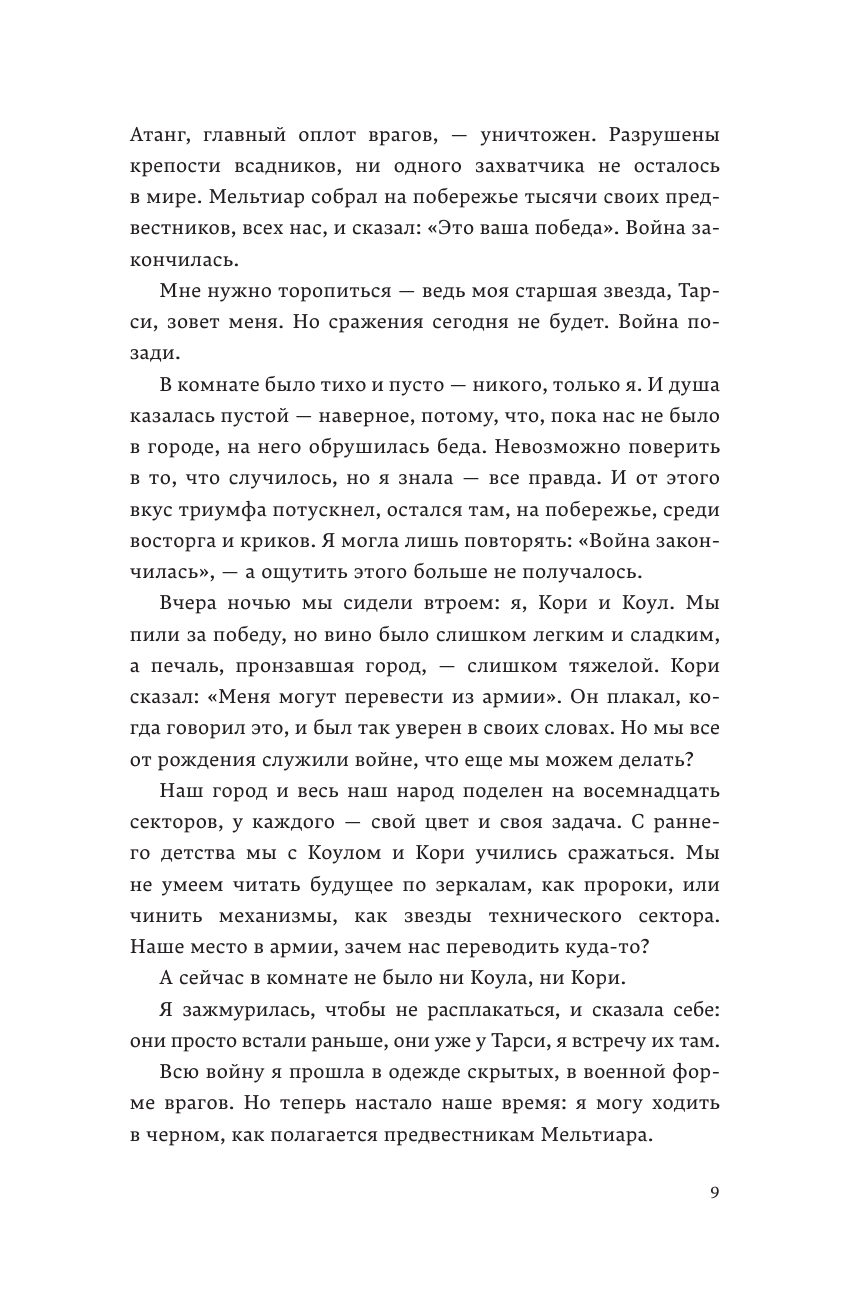 Атанг, главный оплот врагов, — уничтожен. Разрушены крепости всадников, ни одного захватчика не осталось в мире. Мельтиар собрал на побережье тысячи своих предвестников, всех нас, и сказал: «Это ваша победа». Война закончилась.

Мне нужно торопиться — ведь моя старшая звезда, Тарси, зовет меня. Но сражения сегодня не будет. Война позади.

В комнате было тихо и пусто — никого, только я. И душа казалась пустой — наверное, потому, что, пока нас не было в городе, на него обрушилась беда. Невозможно поверить в то, что случилось, но я знала — все правда. И от этого вкус триумфа потускнел, остался там, на побережье, среди восторга и криков. Я могла лишь повторять: «Война закончилась», — а ощутить этого больше не получалось.

Вчера ночью мы сидели втроем: я, Кори и Коул. Мы пили за победу, но вино было слишком легким и сладким, а печаль, пронзавшая город, — слишком тяжелой. Кори сказал: «Меня могут перевести из армии». Он плакал, когда говорил это, и был так уверен в своих словах. Но мы все от рождения служили войне, что еще мы можем делать?

Наш город и весь наш народ поделен на восемнадцать секторов, у каждого — свой цвет и своя задача. С раннего детства мы с Коулом и Кори учились сражаться. Мы не умеем читать будущее по зеркалам, как пророки, или чинить механизмы, как звезды технического сектора. Наше место в армии, зачем нас переводить куда-то?

А сейчас в комнате не было ни Коула, ни Кори.

Я зажмурилась, чтобы не расплакаться, и сказала себе: они просто встали раньше, они уже у Тарси, я встречу их там.

Всю войну я прошла в одежде скрытых, в военной форме врагов. Но теперь настало наше время: я могу ходить в черном, как полагается предвестникам Мельтиара.

9